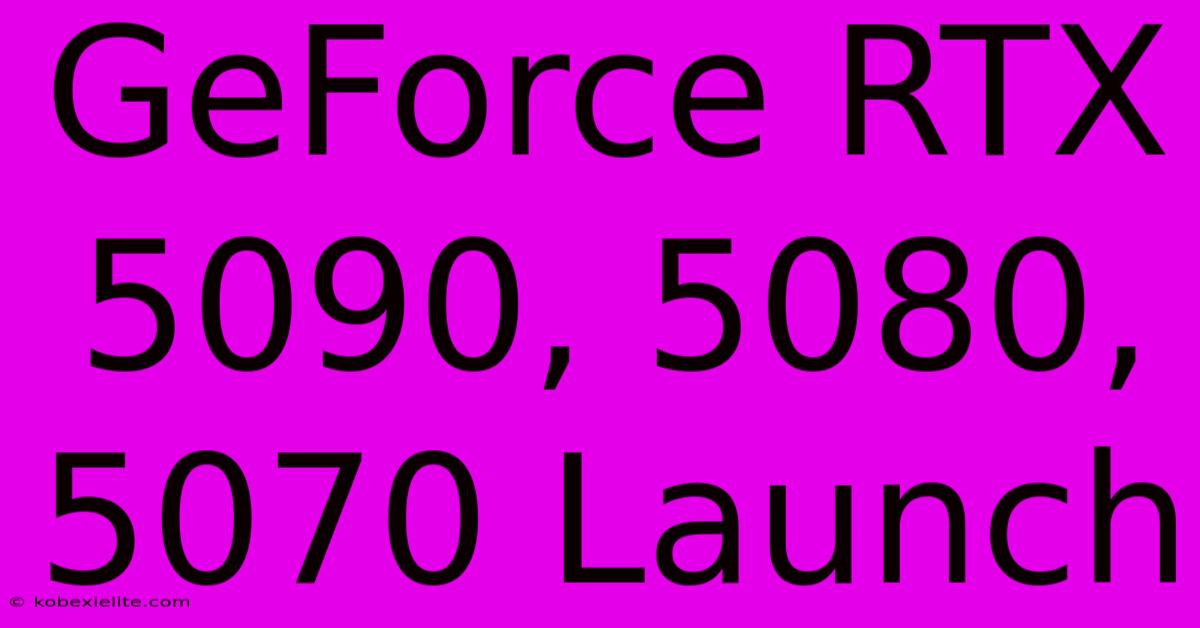 GeForce RTX 5090, 5080, 5070 Launch

© kobexielite.com